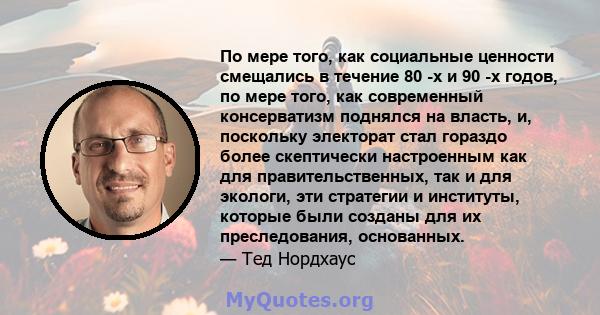 По мере того, как социальные ценности смещались в течение 80 -х и 90 -х годов, по мере того, как современный консерватизм поднялся на власть, и, поскольку электорат стал гораздо более скептически настроенным как для правительственных, так и для экологи, эти стратегии и институты, которые были созданы для их преследования, основанных.
— Тед Нордхаус

MyQuotes.org